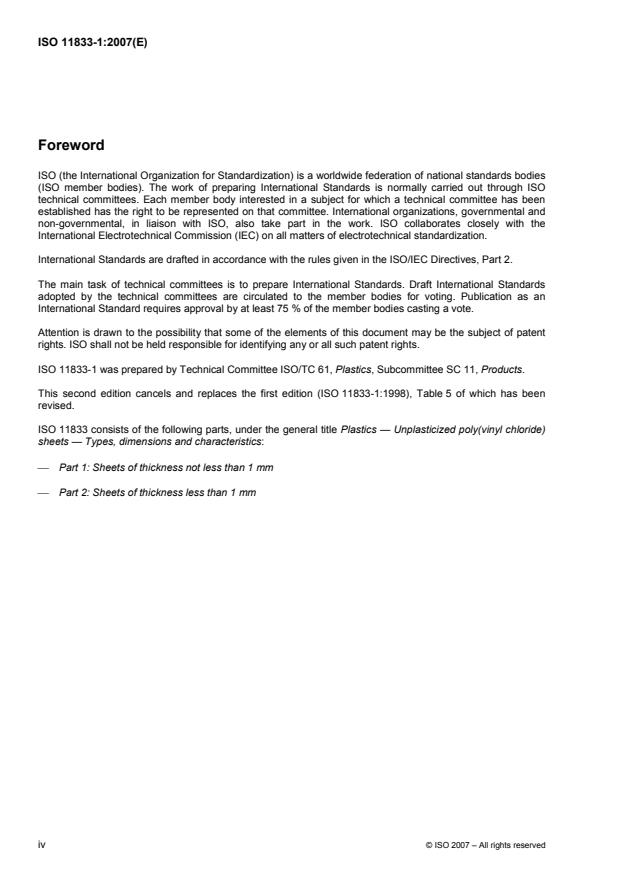 ISO 11833-1:2007(E)

Foreword

ISO (the International Organization for Standardization) is a worldwide federation of national standards bodies (ISO member bodies). The work of preparing International Standards is normally carried out through ISO technical committees. Each member body interested in a subject for which a technical committee has been established has the right to be represented on that committee. International organizations, governmental and non-governmental, in liaison with ISO, also take part in the work. ISO collaborates closely with the International Electrotechnical Commission (IEC) on all matters of electrotechnical standardization.

International Standards are drafted in accordance with the rules given in the ISO/IEC Directives, Part 2.

The main task of technical committees is to prepare International Standards. Draft International Standards adopted by the technical committees are circulated to the member bodies for voting. Publication as an International Standard requires approval by at least 75 % of the member bodies casting a vote.

Attention is drawn to the possibility that some of the elements of this document may be the subject of patent rights. ISO shall not be held responsible for identifying any or all such patent rights.

ISO 11833-1 was prepared by Technical Committee ISO/TC 61, Plastics, Subcommittee SC 11, Products.

This second edition cancels and replaces the first edition (ISO 11833-1:1998), Table 5 of which has been revised.

ISO 11833 consists of the following parts, under the general title Plastics — Unplasticized poly(vinyl chloride) sheets — Types, dimensions and characteristics:

— Part 1: Sheets of thickness not less than 1 mm

— Part 2: Sheets of thickness less than 1 mm

iv

© ISO 2007 – All rights reserved